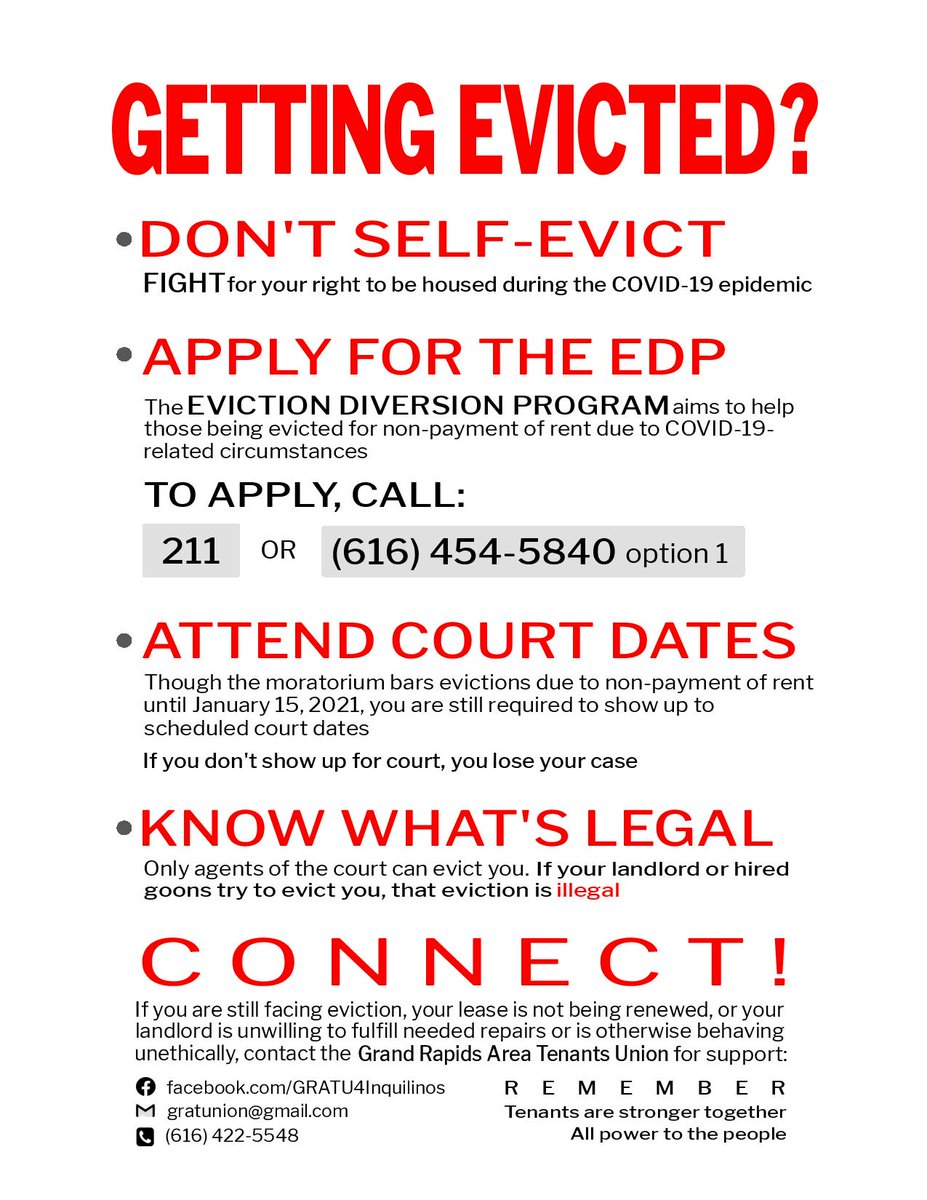 GETTING EVICTED?

• DON'T SELF-EVICT

FIGHT for your right to be housed during the COVID-19 epidemic

• APPLY FOR THE EDP

The EVICTION DIVERSION PROGRAM aims to help those being evicted for non-payment of rent due to COVID-19-related circumstances

TO APPLY, CALL:

211 OR (616) 454-5840 option 1

• ATTEND COURT DATES

Though the moratorium bars evictions due to non-payment of rent until January 15, 2021, you are still required to show up to scheduled court dates

If you don't show up for court, you lose your case

• KNOW WHAT'S LEGAL

Only agents of the court can evict you. If your landlord or hired goons try to evict you, that eviction is illegal

CONNECT!

If you are still facing eviction, your lease is not being renewed, or your landlord is unwilling to fulfill needed repairs or is otherwise behaving unethically, contact the Grand Rapids Area Tenants Union for support:

facebook.com/GRATU4Inquilinos
gratunion@gmail.com
(616) 422-5548

REMEMBER
Tenants are stronger together
All power to the people